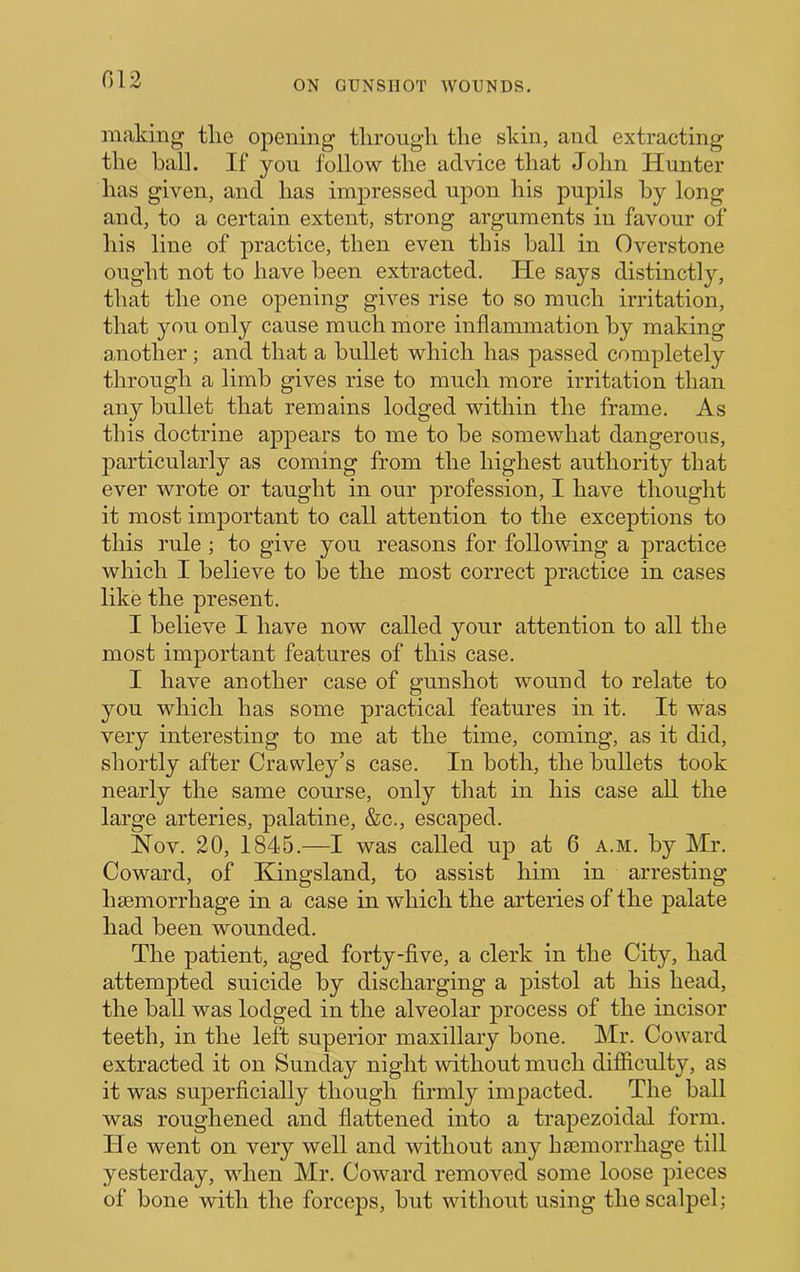 612 ON GUNSHOT WOUNDS.

making the opening through the skin, and extracting the ball. If you follow the advice that John Hunter has given, and has impressed upon his pupils by long and, to a certain extent, strong arguments in favour of his line of practice, then even this ball in Overstone ought not to have been extracted. He says distinctly, that the one opening gives rise to so much irritation, that you only cause much more inflammation by making another; and that a bullet which has passed completely through a limb gives rise to much more irritation than any bullet that remains lodged within the frame. As this doctrine appears to me to be somewhat dangerous, particularly as coming from the highest authority that ever wrote or taught in our profession, I have thought it most important to call attention to the exceptions to this rule; to give you reasons for following a practice which I believe to be the most correct practice in cases like the present.

I believe I have now called your attention to all the most important features of this case.

I have another case of gunshot wound to relate to you which has some practical features in it. It was very interesting to me at the time, coming, as it did, shortly after Crawley's case. In both, the bullets took nearly the same course, only that in his case all the large arteries, palatine, &c., escaped.

Nov. 20, 1845.—I was called up at 6 A.M. by Mr. Coward, of Kingsland, to assist him in arresting hæmorrhage in a case in which the arteries of the palate had been wounded.

The patient, aged forty-five, a clerk in the City, had attempted suicide by discharging a pistol at his head, the ball was lodged in the alveolar process of the incisor teeth, in the left superior maxillary bone. Mr. Coward extracted it on Sunday night without much difficulty, as it was superficially though firmly impacted. The ball was roughened and flattened into a trapezoidal form. He went on very well and without any hæmorrhage till yesterday, when Mr. Coward removed some loose pieces of bone with the forceps, but without using the scalpel;